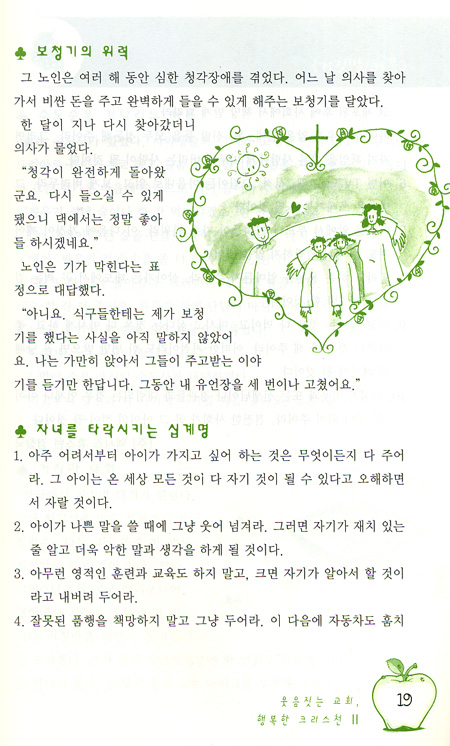 ♣ 보청기의 위력

그 노인은 여러 해 동안 심한 청각장애를 겪었다. 어느 날 의사를 찾아가서 비싼 돈을 주고 완벽하게 들을 수 있게 해주는 보청기를 달았다.

한 달이 지나 다시 찾아갔더니 의사가 물었다.

"청각이 완전하게 돌아왔군요. 다시 들으실 수 있게 됐으니 댁에서는 정말 좋아들 하시겠네요."

노인은 기가 막힌다는 표정으로 대답했다.

"아니요. 식구들한테는 제가 보청기를 했다는 사실을 아직 말하지 않았어요. 나는 가만히 앉아서 그들이 주고받는 이야기를 듣기만 한답니다. 그동안 내 유언장을 세 번이나 고쳤어요."

♣ 자녀를 타락시키는 십계명

1. 아주 어려서부터 아이가 가지고 싶어 하는 것은 무엇이든지 다 주어라. 그 아이는 온 세상 모든 것이 다 자기 것이 될 수 있다고 오해하면서 자랄 것이다.

2. 아이가 나쁜 말을 쓸 때에 그냥 웃어 넘겨라. 그러면 자기가 재치 있는 줄 알고 더욱 악한 말과 생각을 하게 될 것이다.

3. 아무런 영적인 훈련과 교육도 하지 말고, 크면 자기가 알아서 할 것이라고 내버려 두어라.

4. 잘못된 품행을 책망하지 말고 그냥 두어라. 이 다음에 자동차도 훔치

웃음짓는 교회, 행복한 크리스천 II

19